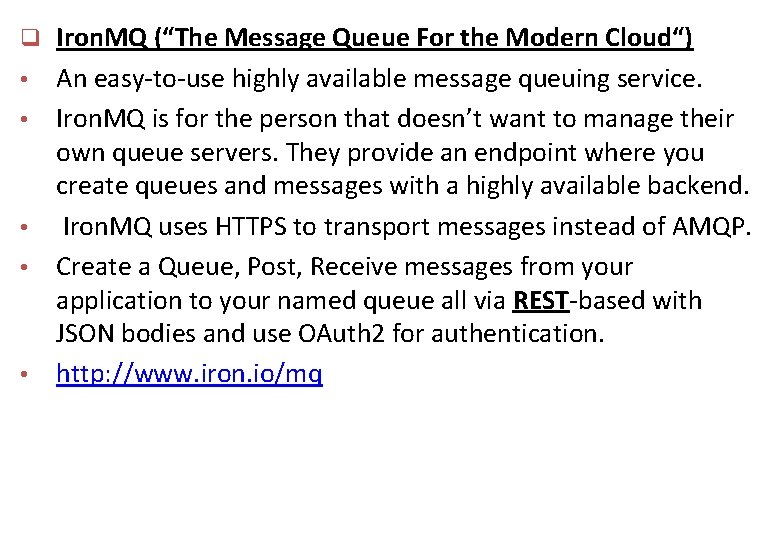 ☐ IronMQ ("The Message Queue For the Modern Cloud")

• An easy-to-use highly available message queuing service.

• IronMQ is for the person that doesn't want to manage their own queue servers. They provide an endpoint where you create queues and messages with a highly available backend.

• IronMQ uses HTTPS to transport messages instead of AMQP.

• Create a Queue, Post, Receive messages from your application to your named queue all via REST-based with JSON bodies and use OAuth2 for authentication.

• http://www.iron.io/mq